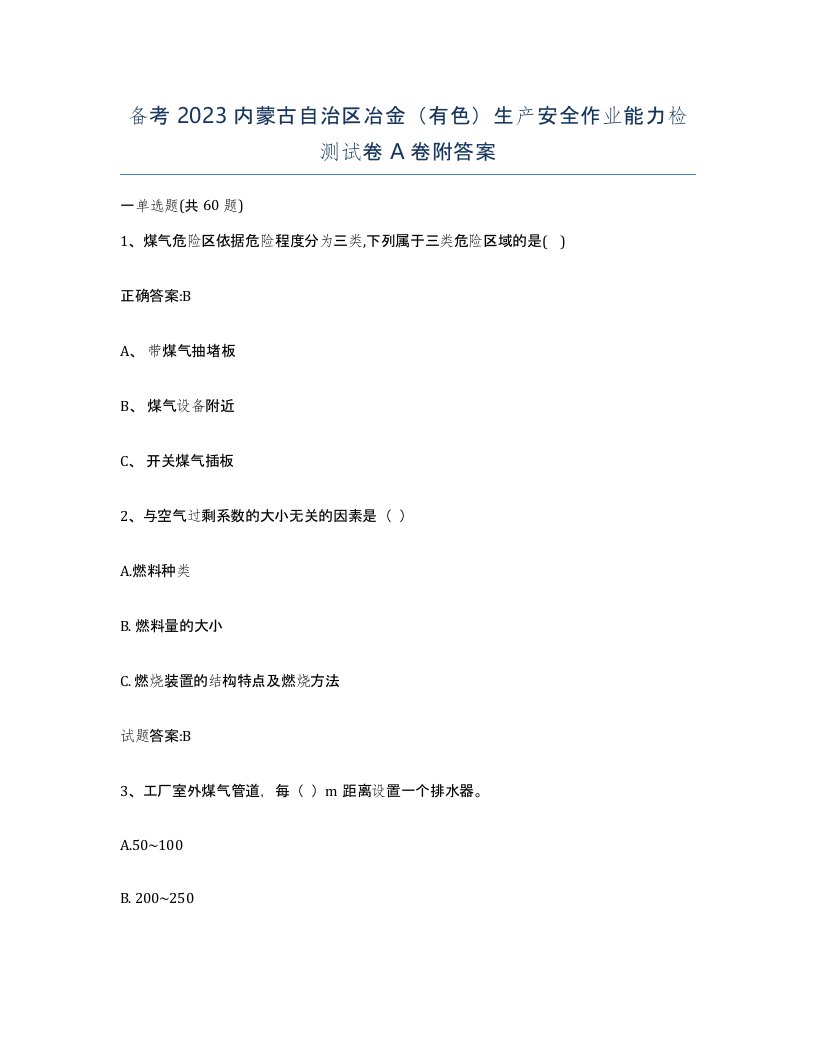 备考 2023 内蒙古自治区冶金（有色）生产安全作业能力检测试卷 A 卷附答案

一单选题(共 60 题)

1、煤气危险区依据危险程度分为三类,下列属于三类危险区域的是(   )

正确答案:B

A、 带煤气抽堵板

B、 煤气设备附近

C、 开关煤气插板

2、与空气过剩系数的大小无关的因素是（ ）

A.燃料种类

B. 燃料量的大小

C. 燃烧装置的结构特点及燃烧方法

试题答案:B

3、工厂室外煤气管道，每（ ）m 距离设置一个排水器。

A.50~100

B. 200~250